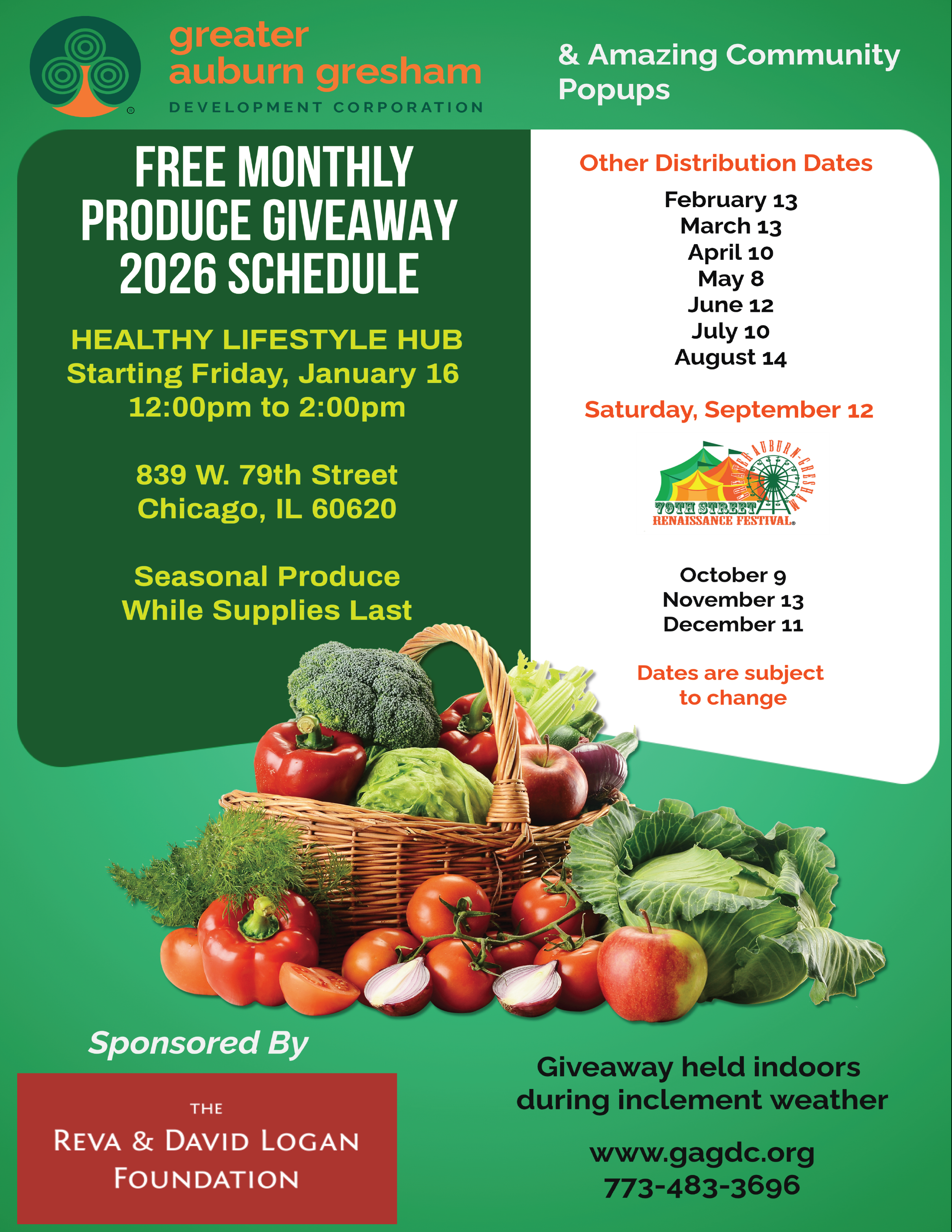 greater auburn gresham
DEVELOPMENT CORPORATION

& Amazing Community Popups

FREE MONTHLY PRODUCE GIVEAWAY 2026 SCHEDULE

HEALTHY LIFESTYLE HUB
Starting Friday, January 16
12:00pm to 2:00pm

839 W. 79th Street
Chicago, IL 60620

Seasonal Produce
While Supplies Last

Other Distribution Dates
February 13
March 13
April 10
May 8
June 12
July 10
August 14

Saturday, September 12

GREATER AUBURN-GRESHAM
79TH STREET
RENAISSANCE FESTIVAL

October 9
November 13
December 11

Dates are subject to change

Sponsored By

THE
REVA & DAVID LOGAN
FOUNDATION

Giveaway held indoors during inclement weather

www.gagdc.org
773-483-3696